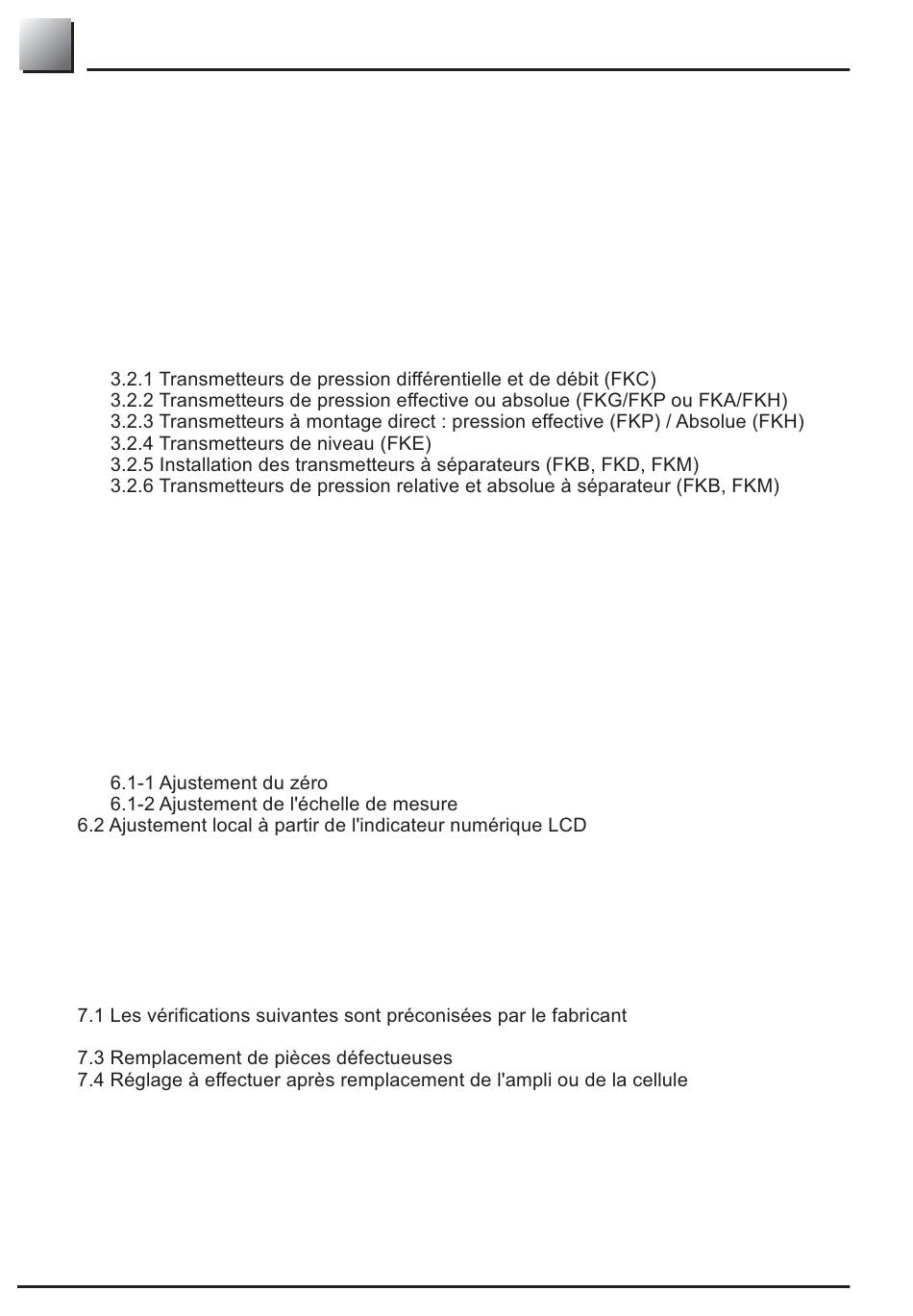 3.2.1 Transmetteurs de pression différentielle et de débit (FKC)
3.2.2 Transmetteurs de pression effective ou absolue (FKG/FKP ou FKA/FKH)
3.2.3 Transmetteurs à montage direct : pression effective (FKP) / Absolue (FKH)
3.2.4 Transmetteurs de niveau (FKE)
3.2.5 Installation des transmetteurs à séparateurs (FKB, FKD, FKM)
3.2.6 Transmetteurs de pression relative et absolue à séparateur (FKB, FKM)

6.1-1 Ajustement du zéro
6.1-2 Ajustement de l'échelle de mesure
6.2 Ajustement local à partir de l'indicateur numérique LCD

7.1 Les vérifications suivantes sont préconisées par le fabricant

7.3 Remplacement de pièces défectueuses
7.4 Réglage à effectuer après remplacement de l'ampli ou de la cellule